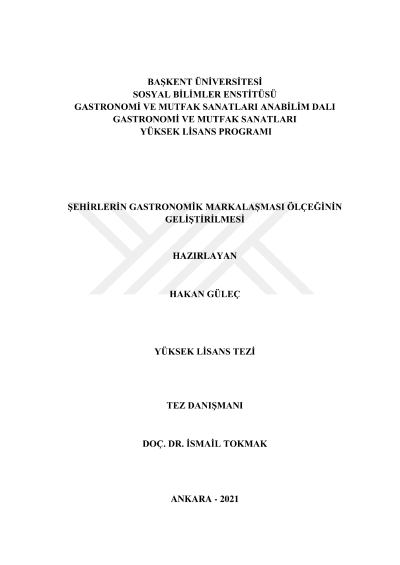 BAŞKENT ÜNİVERSİTESİ
SOSYAL BİLİMLER ENSTİTÜSÜ
GASTRONOMİ VE MUTFAK SANATLARI ANABİLİM DALI
GASTRONOMİ VE MUTFAK SANATLARI
YÜKSEK LİSANS PROGRAMI

ŞEHİRLERİN GASTRONOMİK MARKALAŞMASI ÖLÇEĞİNİN GELİŞTİRİLMESİ

HAZIRLAYAN

HAKAN GÜLEÇ

YÜKSEK LİSANS TEZİ

TEZ DANIŞMANI

DOÇ. DR. İSMAİL TOKMAK

ANKARA - 2021